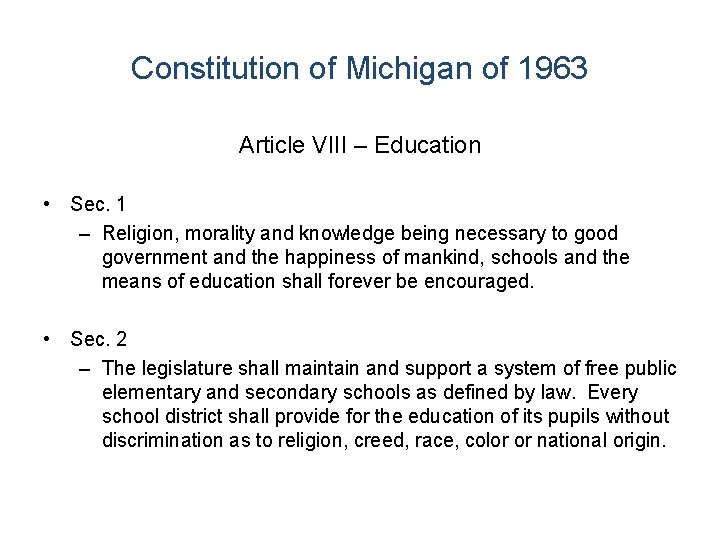 Constitution of Michigan of 1963

Article VIII – Education

• Sec. 1
– Religion, morality and knowledge being necessary to good government and the happiness of mankind, schools and the means of education shall forever be encouraged.

• Sec. 2
– The legislature shall maintain and support a system of free public elementary and secondary schools as defined by law. Every school district shall provide for the education of its pupils without discrimination as to religion, creed, race, color or national origin.